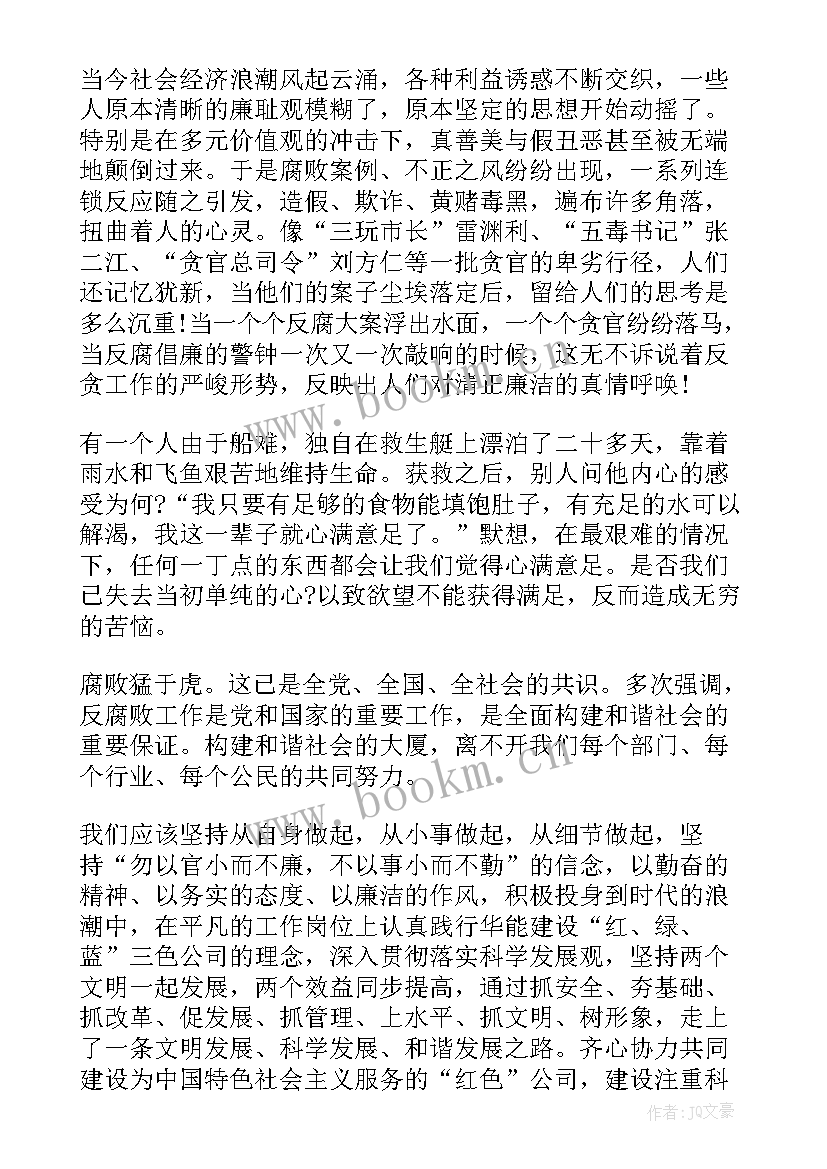 当今社会经济浪潮风起云涌，各种利益诱惑不断交织，一些人原本清晰的廉耻观模糊了，原本坚定的思想开始动摇了。特别是在多元价值观的冲击下，真善美与假丑恶甚至被无端地颠倒过来。于是腐败案例、不正之风纷纷出现，一系列连锁反应随之引发，造假、欺诈、黄赌毒黑，遍布许多角落，扭曲着人的心灵。像“三玩市长”雷渊利、“五毒书记”张二江、“贪官总司令”刘方仁等一批贪官的卑劣行径，人们还记忆犹新，当他们的案子尘埃落定后，留给人们的思考是多么沉重!当一个个反腐大案浮出水面，一个个贪官纷纷落马，当反腐倡廉的警钟一次又一次敲响的时候，这无不诉说着反贪工作的严峻形势，反映出人们对清正廉洁的真情呼唤!

有一个人由于船难，独自在救生艇上漂泊了二十多天，靠着雨水和飞鱼艰苦地维持生命。获救之后，别人问他内心的感受为何?“我只要有足够的食物能填饱肚子，有充足的水可以解渴，我这一辈子就心满意足了。”默想，在最艰难的情况下，任何一丁点的东西都会让我们觉得心满意足。是否我们已失去当初单纯的心?以致欲望不能获得满足，反而造成无穷的苦恼。

腐败猛于虎。这已是全党、全国、全社会的共识。多次强调，反腐败工作是党和国家的重要工作，是全面构建和谐社会的重要保证。构建和谐社会的大厦，离不开我们每个部门、每个行业、每个公民的共同努力。

我们应该坚持从自身做起，从小事做起，从细节做起，坚持“勿以官小而不廉，不以事小而不勤”的信念，以勤奋的精神、以务实的态度、以廉洁的作风，积极投身到时代的浪潮中，在平凡的工作岗位上认真践行华能建设“红、绿、蓝”三色公司的理念，深入贯彻落实科学发展观，坚持两个文明一起发展，两个效益同步提高，通过抓安全、夯基础、抓改革、促发展、抓管理、上水平、抓文明、树形象，走上了一条文明发展、科学发展、和谐发展之路。齐心协力共同建设为中国特色社会主义服务的“红色”公司，建设注重科

www.bookm.cn

www.bookm.cn

作者：JQ文豪